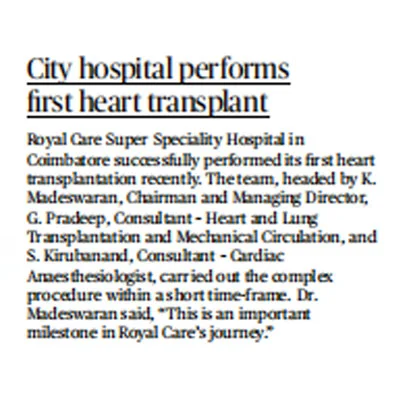 City hospital performs first heart transplant

Royal Care Super Speciality Hospital in Coimbatore successfully performed its first heart transplantation recently. The team, headed by K. Madeswaran, Chairman and Managing Director, G. Pradeep, Consultant - Heart and Lung Transplantation and Mechanical Circulation, and S. Kirubanand, Consultant - Cardiac Anaesthesiologist, carried out the complex procedure within a short time-frame. Dr. Madeswaran said, "This is an important milestone in Royal Care's journey."